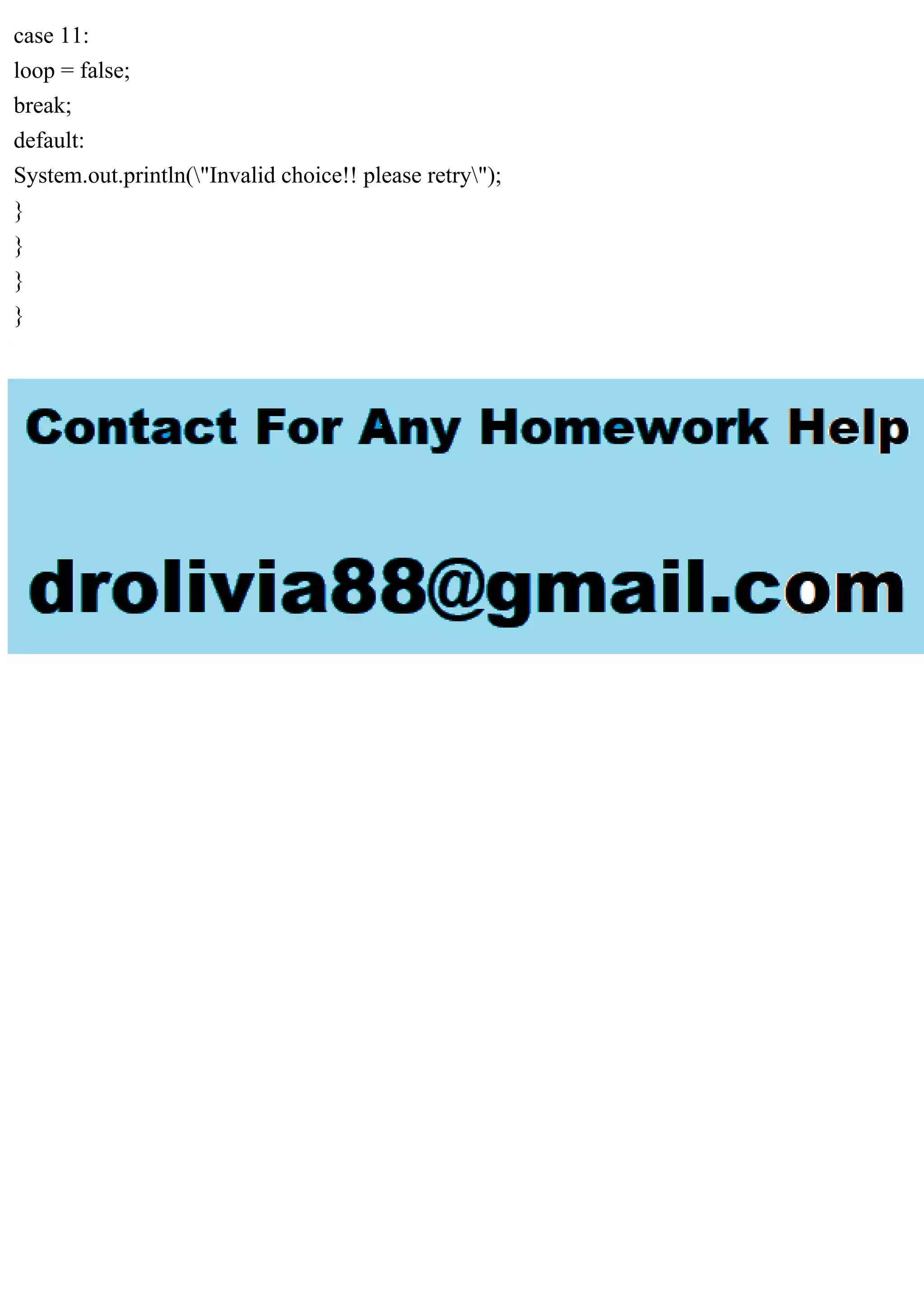 case 11:
loop = false;
break;
default:
System.out.println(\"Invalid choice!! please retry\");
}
}
}
}

Contact For Any Homework Help

drolivia88@gmail.com